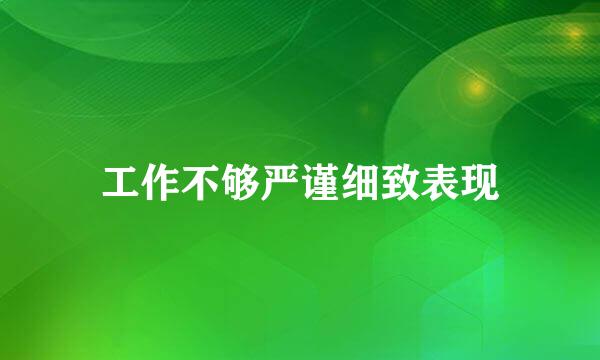 工作不够严谨细致表现